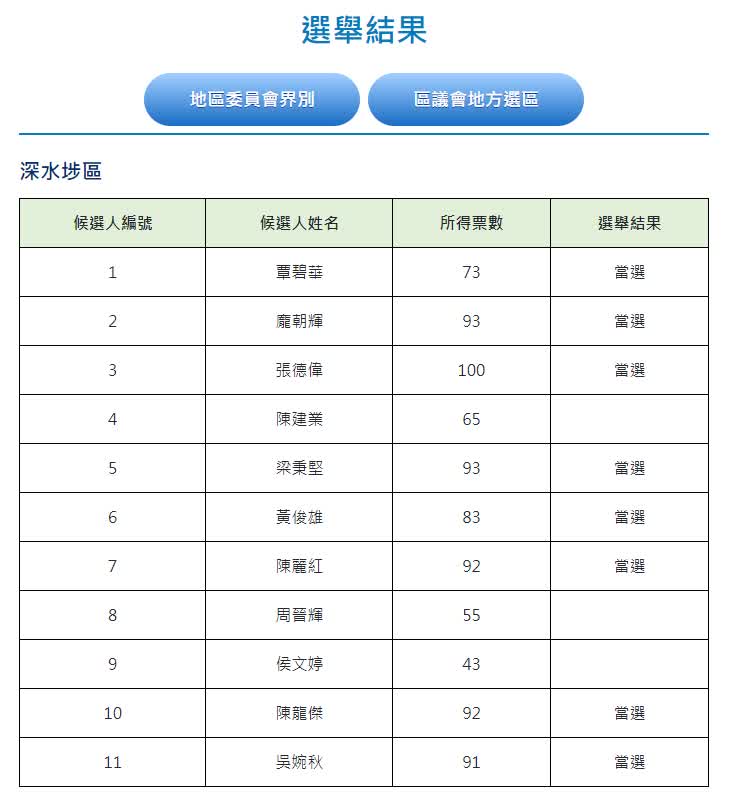 選舉結果

地區委員會界別

區議會地方選區

深水埗區

| 候選人編號 | 候選人姓名 | 所得票數 | 選舉結果 |
|---|---|---|---|
| 1 | 覃碧華 | 73 | 當選 |
| 2 | 龐朝輝 | 93 | 當選 |
| 3 | 張德偉 | 100 | 當選 |
| 4 | 陳建業 | 65 | |
| 5 | 梁秉堅 | 93 | 當選 |
| 6 | 黃俊雄 | 83 | 當選 |
| 7 | 陳麗紅 | 92 | 當選 |
| 8 | 周晉輝 | 55 | |
| 9 | 侯文婷 | 43 | |
| 10 | 陳龍傑 | 92 | 當選 |
| 11 | 吳婉秋 | 91 | 當選 |